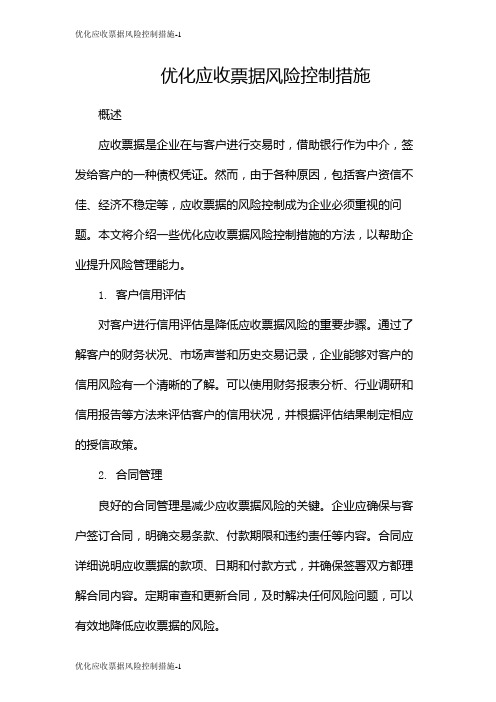 优化应收票据风险控制措施-1

优化应收票据风险控制措施

概述

应收票据是企业在与客户进行交易时，借助银行作为中介，签发给客户的一种债权凭证。然而，由于各种原因，包括客户资信不佳、经济不稳定等，应收票据的风险控制成为企业必须重视的问题。本文将介绍一些优化应收票据风险控制措施的方法，以帮助企业提升风险管理能力。

1. 客户信用评估

对客户进行信用评估是降低应收票据风险的重要步骤。通过了解客户的财务状况、市场声誉和历史交易记录，企业能够对客户的信用风险有一个清晰的了解。可以使用财务报表分析、行业调研和信用报告等方法来评估客户的信用状况，并根据评估结果制定相应的授信政策。

2. 合同管理

良好的合同管理是减少应收票据风险的关键。企业应确保与客户签订合同，明确交易条款、付款期限和违约责任等内容。合同应详细说明应收票据的款项、日期和付款方式，并确保签署双方都理解合同内容。定期审查和更新合同，及时解决任何风险问题，可以有效地降低应收票据的风险。

优化应收票据风险控制措施-1